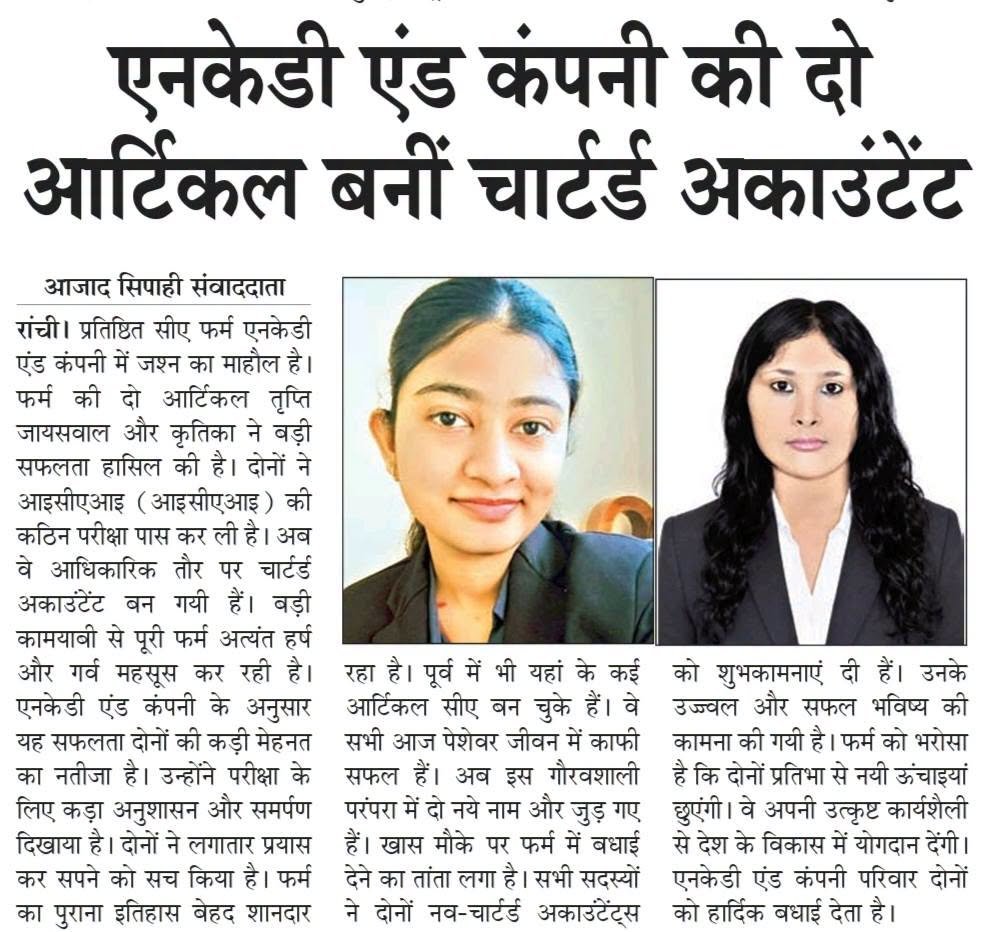 एनकेडी एंड कंपनी की दो आर्टिकल बनीं चार्टर्ड अकाउंटेंट

आजाद सिपाही संवाददाता

रांची। प्रतिष्ठित सीए फर्म एनकेडी एंड कंपनी में जश्न का माहौल है। फर्म की दो आर्टिकल तृप्ति जायसवाल और कृतिका ने बड़ी सफलता हासिल की है। दोनों ने आइसीएआइ (आइसीएआइ) की कठिन परीक्षा पास कर ली है। अब वे आधिकारिक तौर पर चार्टर्ड अकाउंटेंट बन गयी हैं। बड़ी कामयाबी से पूरी फर्म अत्यंत हर्ष और गर्व महसूस कर रही है। एनकेडी एंड कंपनी के अनुसार यह सफलता दोनों की कड़ी मेहनत का नतीजा है। उन्होंने परीक्षा के लिए कड़ा अनुशासन और समर्पण दिखाया है। दोनों ने लगातार प्रयास कर सपने को सच किया है। फर्म का पुराना इतिहास बेहद शानदार रहा है। पूर्व में भी यहां के कई आर्टिकल सीए बन चुके हैं। वे सभी आज पेशेवर जीवन में काफी सफल हैं। अब इस गौरवशाली परंपरा में दो नये नाम और जुड़ गए हैं। खास मौके पर फर्म में बधाई देने का तांता लगा है। सभी सदस्यों ने दोनों नव-चार्टर्ड अकाउंटेंट्स को शुभकामनाएं दी हैं। उनके उज्ज्वल और सफल भविष्य की कामना की गयी है। फर्म को भरोसा है कि दोनों प्रतिभा से नयी ऊंचाइयां छुएंगी। वे अपनी उत्कृष्ट कार्यशैली से देश के विकास में योगदान देंगी। एनकेडी एंड कंपनी परिवार दोनों को हार्दिक बधाई देता है।